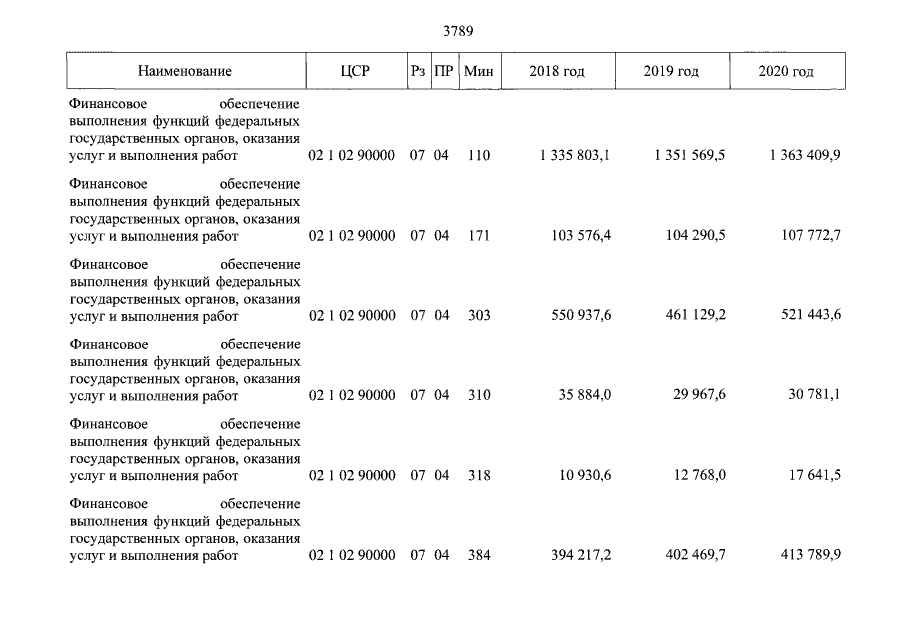 3789

| Наименование | ЦСР | Рз | ПР | Мин | 2018 год | 2019 год | 2020 год |
|---|---|---|---|---|---|---|---|
| Финансовое обеспечение выполнения функций федеральных государственных органов, оказания услуг и выполнения работ | 02 1 02 90000 | 07 | 04 | 110 | 1 335 803,1 | 1 351 569,5 | 1 363 409,9 |
| Финансовое обеспечение выполнения функций федеральных государственных органов, оказания услуг и выполнения работ | 02 1 02 90000 | 07 | 04 | 171 | 103 576,4 | 104 290,5 | 107 772,7 |
| Финансовое обеспечение выполнения функций федеральных государственных органов, оказания услуг и выполнения работ | 02 1 02 90000 | 07 | 04 | 303 | 550 937,6 | 461 129,2 | 521 443,6 |
| Финансовое обеспечение выполнения функций федеральных государственных органов, оказания услуг и выполнения работ | 02 1 02 90000 | 07 | 04 | 310 | 35 884,0 | 29 967,6 | 30 781,1 |
| Финансовое обеспечение выполнения функций федеральных государственных органов, оказания услуг и выполнения работ | 02 1 02 90000 | 07 | 04 | 318 | 10 930,6 | 12 768,0 | 17 641,5 |
| Финансовое обеспечение выполнения функций федеральных государственных органов, оказания услуг и выполнения работ | 02 1 02 90000 | 07 | 04 | 384 | 394 217,2 | 402 469,7 | 413 789,9 |